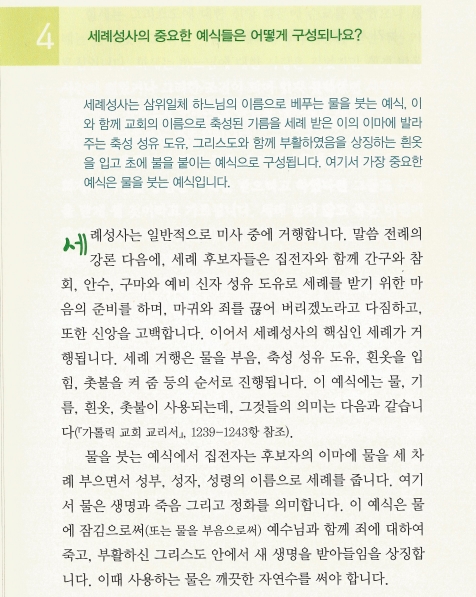 4 세례성사의 중요한 예식들은 어떻게 구성되나요?

세례성사는 삼위일체 하느님의 이름으로 베푸는 물을 붓는 예식, 이와 함께 교회의 이름으로 축성된 기름을 세례 받은 이의 이마에 발라 주는 축성 성유 도유, 그리스도와 함께 부활하였음을 상징하는 흰옷을 입고 초에 불을 붙이는 예식으로 구성됩니다. 여기서 가장 중요한 예식은 물을 붓는 예식입니다.

세례성사는 일반적으로 미사 중에 거행합니다. 말씀 전례의 강론 다음에, 세례 후보자들은 집전자와 함께 간구와 참회, 안수, 구마와 예비 신자 성유 도유로 세례를 받기 위한 마음의 준비를 하며, 마귀와 죄를 끊어 버리겠노라고 다짐하고, 또한 신앙을 고백합니다. 이어서 세례성사의 핵심인 세례가 거행됩니다. 세례 거행은 물을 부음, 축성 성유 도유, 흰옷을 입힘, 촛불을 켜 줌 등의 순서로 진행됩니다. 이 예식에는 물, 기름, 흰옷, 촛불이 사용되는데, 그것들의 의미는 다음과 같습니다(『가톨릭 교회 교리서』, 1239-1243항 참조).

물을 붓는 예식에서 집전자는 후보자의 이마에 물을 세 차례 부으면서 성부, 성자, 성령의 이름으로 세례를 줍니다. 여기서 물은 생명과 죽음 그리고 정화를 의미합니다. 이 예식은 물에 잠김으로써(또는 물을 부음으로써) 예수님과 함께 죄에 대하여 죽고, 부활하신 그리스도 안에서 새 생명을 받아들임을 상징합니다. 이때 사용하는 물은 깨끗한 자연수를 써야 합니다.